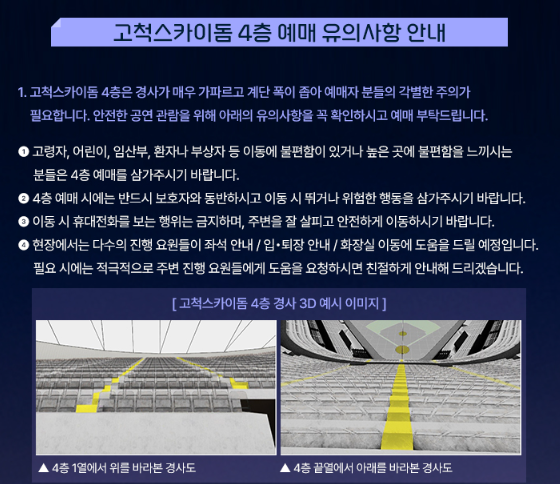 고척스카이돔 4층 예매 유의사항 안내

1. 고척스카이돔 4층은 경사가 매우 가파르고 계단 폭이 좁아 예매자 분들의 각별한 주의가 필요합니다. 안전한 공연 관람을 위해 아래의 유의사항을 꼭 확인하시고 예매 부탁드립니다.

❶ 고령자, 어린이, 임산부, 환자나 부상자 등 이동에 불편함이 있거나 높은 곳에 불편함을 느끼시는 분들은 4층 예매를 삼가주시기 바랍니다.
❷ 4층 예매 시에는 반드시 보호자와 동반하시고 이동 시 뛰거나 위험한 행동을 삼가주시기 바랍니다.
❸ 이동 시 휴대전화를 보는 행위는 금지하며, 주변을 잘 살피고 안전하게 이동하시기 바랍니다.
❹ 현장에서는 다수의 진행 요원들이 좌석 안내 / 입•퇴장 안내 / 화장실 이동에 도움을 드릴 예정입니다. 필요 시에는 적극적으로 주변 진행 요원들에게 도움을 요청하시면 친절하게 안내해 드리겠습니다.

[ 고척스카이돔 4층 경사 3D 예시 이미지 ]

▲ 4층 1열에서 위를 바라본 경사도

▲ 4층 끝열에서 아래를 바라본 경사도